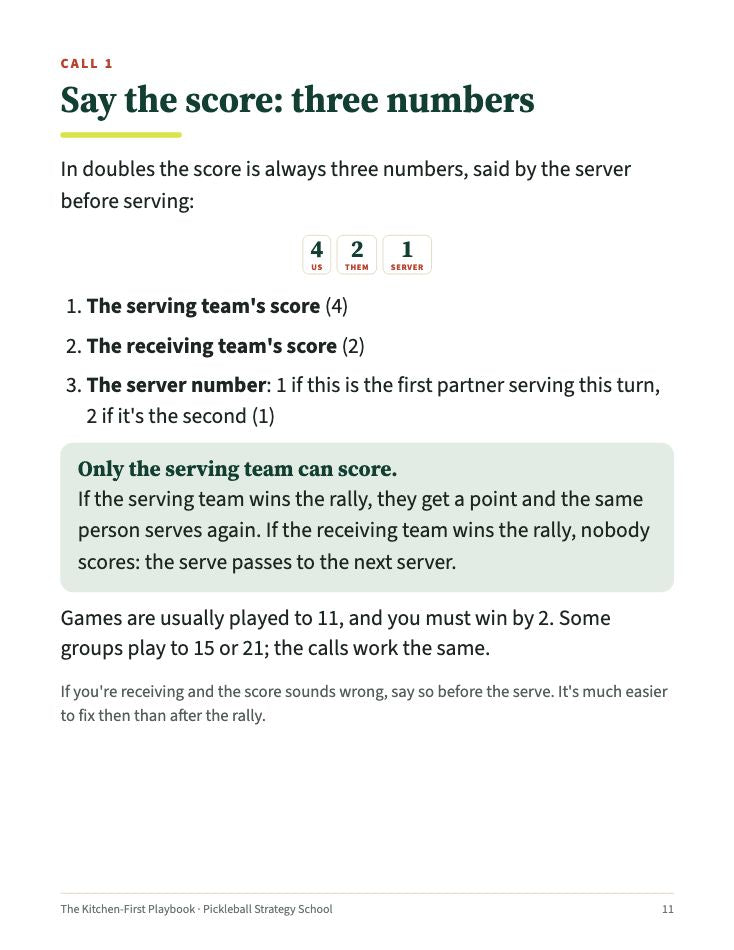 CALL 1

Say the score: three numbers

In doubles the score is always three numbers, said by the server before serving:

4
US
2
THEM
1
SERVER

1. The serving team's score (4)
2. The receiving team's score (2)
3. The server number: 1 if this is the first partner serving this turn, 2 if it's the second (1)

Only the serving team can score.
If the serving team wins the rally, they get a point and the same person serves again. If the receiving team wins the rally, nobody scores: the serve passes to the next server.

Games are usually played to 11, and you must win by 2. Some groups play to 15 or 21; the calls work the same.

If you're receiving and the score sounds wrong, say so before the serve. It's much easier to fix then than after the rally.

The Kitchen-First Playbook · Pickleball Strategy School
11